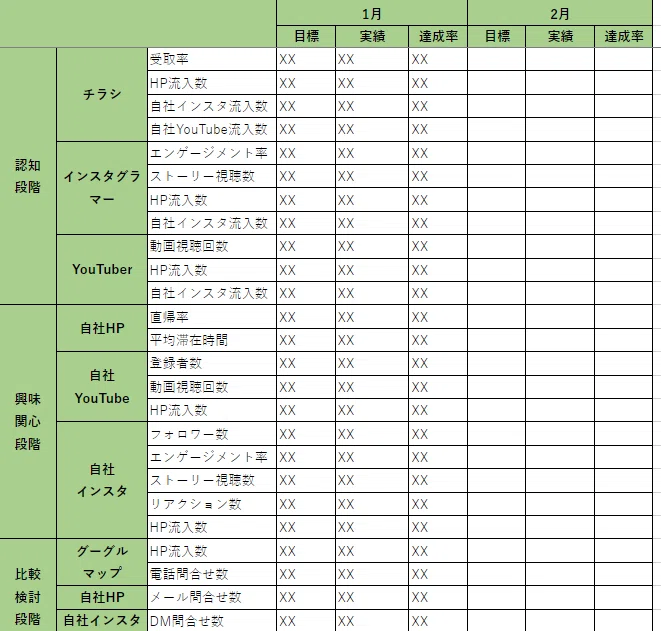 | | | | 1月 | | | 2月 | | |
|---|---|---|---|---|---|---|---|---|
| | | | 目標 | 実績 | 達成率 | 目標 | 実績 | 達成率 |
| 認知段階 | チラシ | 受取率 | XX | XX | XX | | | |
| | | HP流入数 | XX | XX | XX | | | |
| | | 自社インスタ流入数 | XX | XX | XX | | | |
| | | 自社YouTube流入数 | XX | XX | XX | | | |
| | インスタグラマー | エンゲージメント率 | XX | XX | XX | | | |
| | | ストーリー視聴数 | XX | XX | XX | | | |
| | | HP流入数 | XX | XX | XX | | | |
| | | 自社インスタ流入数 | XX | XX | XX | | | |
| | YouTuber | 動画視聴回数 | XX | XX | XX | | | |
| | | HP流入数 | XX | XX | XX | | | |
| | | 自社インスタ流入数 | XX | XX | XX | | | |
| 興味関心段階 | 自社HP | 直帰率 | XX | XX | XX | | | |
| | | 平均滞在時間 | XX | XX | XX | | | |
| | 自社YouTube | 登録者数 | XX | XX | XX | | | |
| | | 動画視聴回数 | XX | XX | XX | | | |
| | | HP流入数 | XX | XX | XX | | | |
| | 自社インスタ | フォロワー数 | XX | XX | XX | | | |
| | | エンゲージメント率 | XX | XX | XX | | | |
| | | ストーリー視聴数 | XX | XX | XX | | | |
| | | リアクション数 | XX | XX | XX | | | |
| | | HP流入数 | XX | XX | XX | | | |
| 比較検討段階 | グーグルマップ | HP流入数 | XX | XX | XX | | | |
| | | 電話問合せ数 | XX | XX | XX | | | |
| | 自社HP | メール問合せ数 | XX | XX | XX | | | |
| | 自社インスタ | DM問合せ数 | XX | XX | XX | | | |